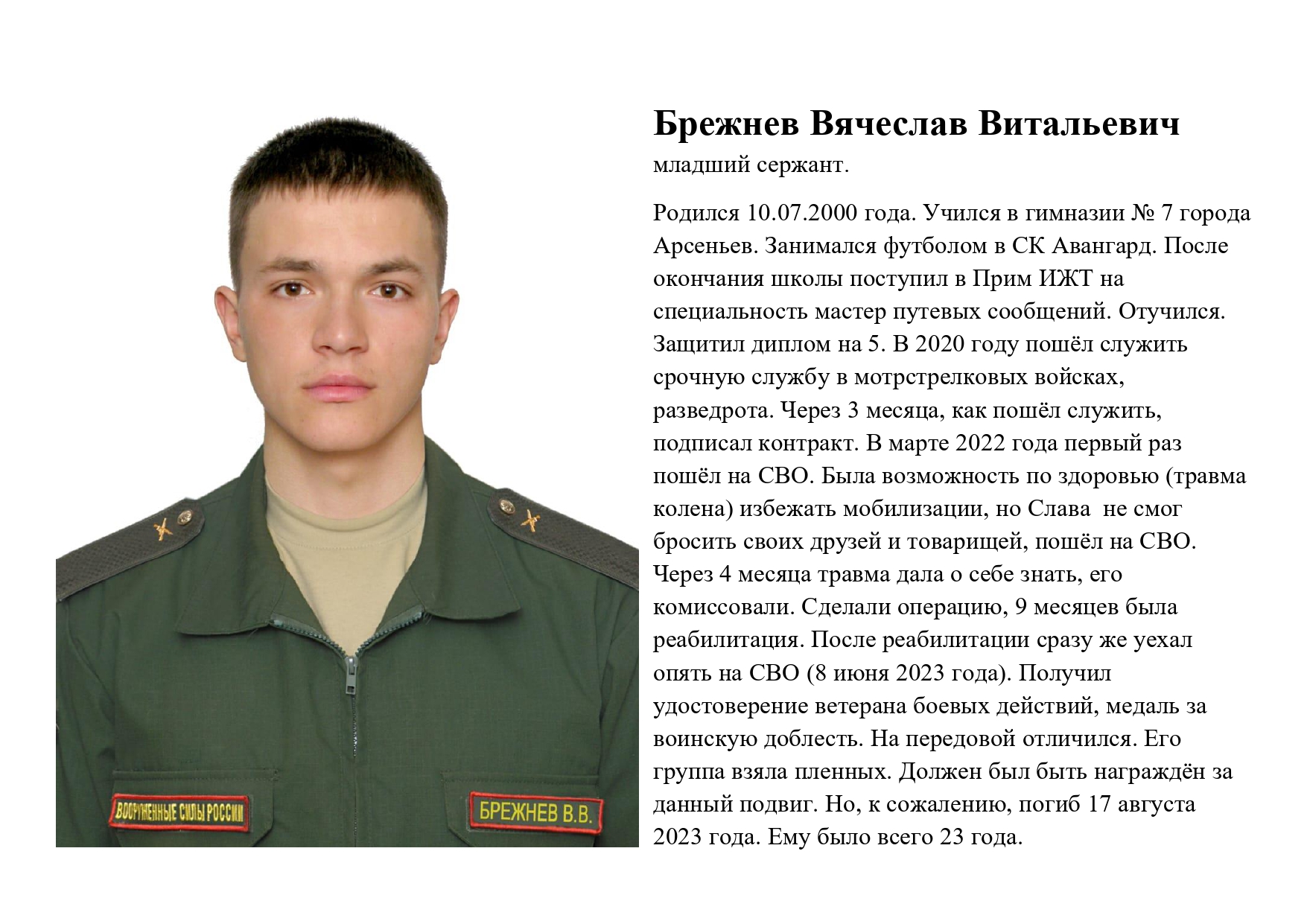 ВООРУЖЕННЫЕ СИЛЫ РОССИИ

БРЕЖНЕВ В.В.

Брежнев Вячеслав Витальевич

младший сержант.

Родился 10.07.2000 года. Учился в гимназии № 7 города Арсеньев. Занимался футболом в СК Авангард. После окончания школы поступил в Прим ИЖТ на специальность мастер путевых сообщений. Отучился. Защитил диплом на 5. В 2020 году пошёл служить срочную службу в мотрстрелковых войсках, разведрота. Через 3 месяца, как пошёл служить, подписал контракт. В марте 2022 года первый раз пошёл на СВО. Была возможность по здоровью (травма колена) избежать мобилизации, но Слава не смог бросить своих друзей и товарищей, пошёл на СВО. Через 4 месяца травма дала о себе знать, его комиссовали. Сделали операцию, 9 месяцев была реабилитация. После реабилитации сразу же уехал опять на СВО (8 июня 2023 года). Получил удостоверение ветерана боевых действий, медаль за воинскую доблесть. На передовой отличился. Его группа взяла пленных. Должен был быть награждён за данный подвиг. Но, к сожалению, погиб 17 августа 2023 года. Ему было всего 23 года.